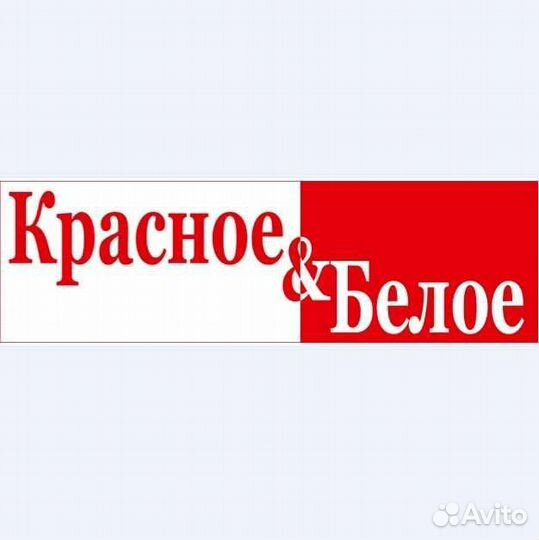 Красное & Белое

Avito